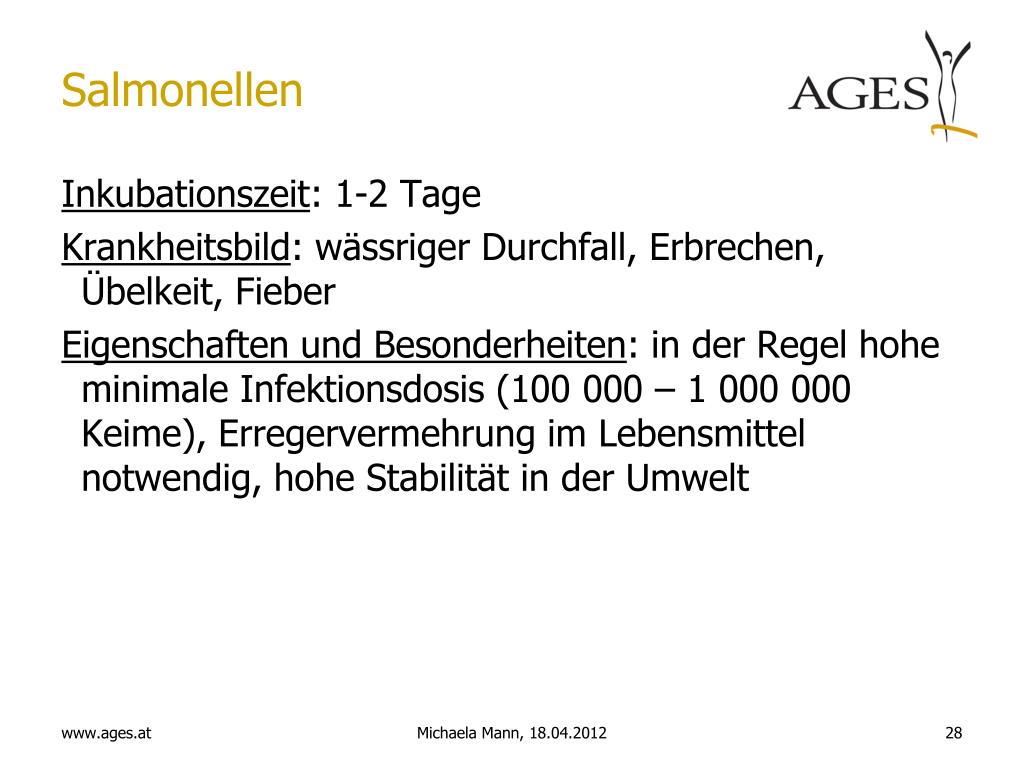 Salmonellen

AGES

Inkubationszeit: 1-2 Tage

Krankheitsbild: wässriger Durchfall, Erbrechen, Übelkeit, Fieber

Eigenschaften und Besonderheiten: in der Regel hohe minimale Infektionsdosis (100 000 – 1 000 000 Keime), Erregervermehrung im Lebensmittel notwendig, hohe Stabilität in der Umwelt

www.ages.at

Michaela Mann, 18.04.2012

28